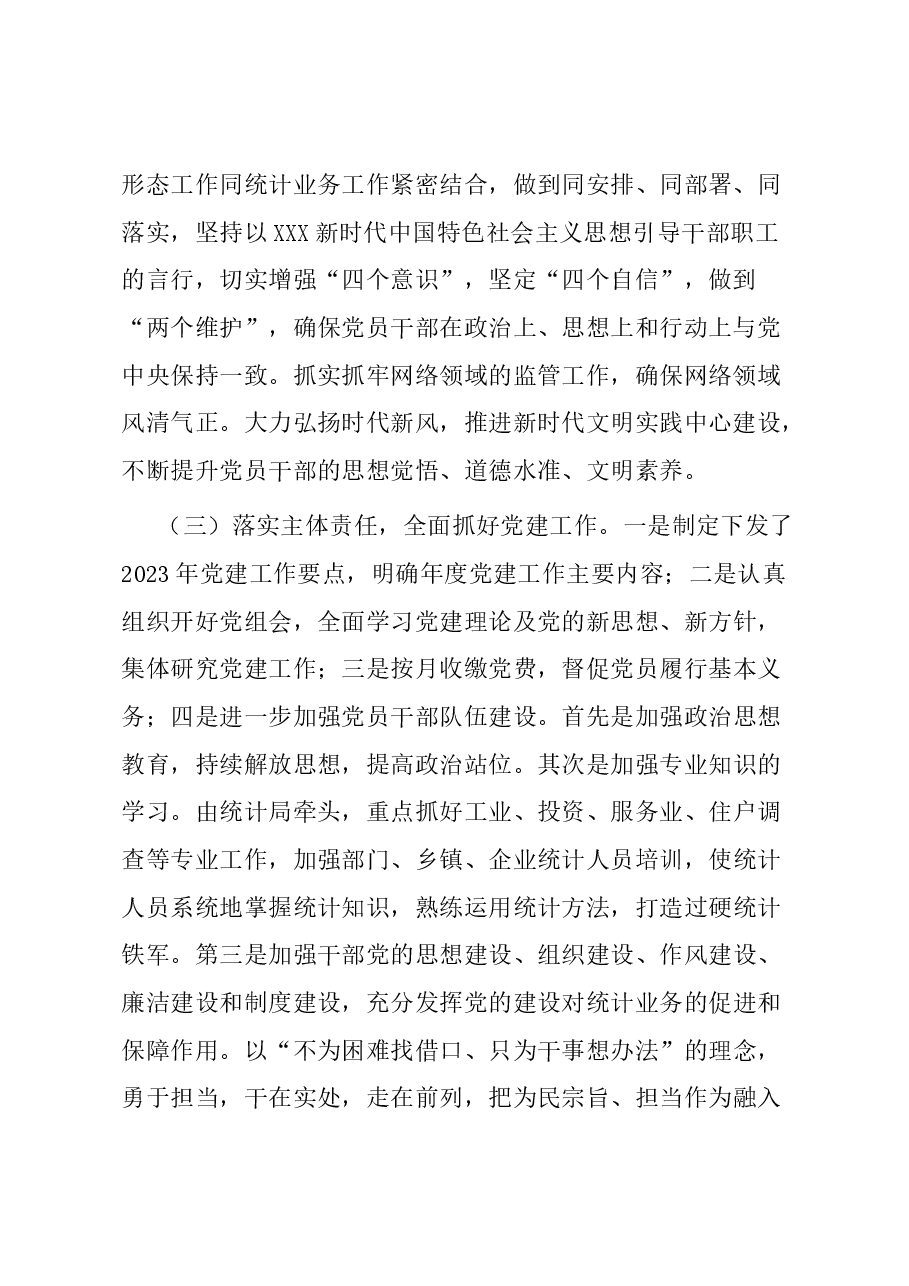 形态工作同统计业务工作紧密结合，做到同安排、同部署、同落实，坚持以XXX新时代中国特色社会主义思想引导干部职工的言行，切实增强“四个意识”，坚定“四个自信”，做到“两个维护”，确保党员干部在政治上、思想上和行动上与党中央保持一致。抓实抓牢网络领域的监管工作，确保网络领域风清气正。大力弘扬时代新风，推进新时代文明实践中心建设，不断提升党员干部的思想觉悟、道德水准、文明素养。

（三）落实主体责任，全面抓好党建工作。一是制定下发了2023年党建工作要点，明确年度党建工作主要内容；二是认真组织开好党组会，全面学习党建理论及党的新思想、新方针，集体研究党建工作；三是按月收缴党费，督促党员履行基本义务；四是进一步加强党员干部队伍建设。首先是加强政治思想教育，持续解放思想，提高政治站位。其次是加强专业知识的学习。由统计局牵头，重点抓好工业、投资、服务业、住户调查等专业工作，加强部门、乡镇、企业统计人员培训，使统计人员系统地掌握统计知识，熟练运用统计方法，打造过硬统计铁军。第三是加强干部党的思想建设、组织建设、作风建设、廉洁建设和制度建设，充分发挥党的建设对统计业务的促进和保障作用。以“不为困难找借口、只为干事想办法”的理念，勇于担当，干在实处，走在前列，把为民宗旨、担当作为融入